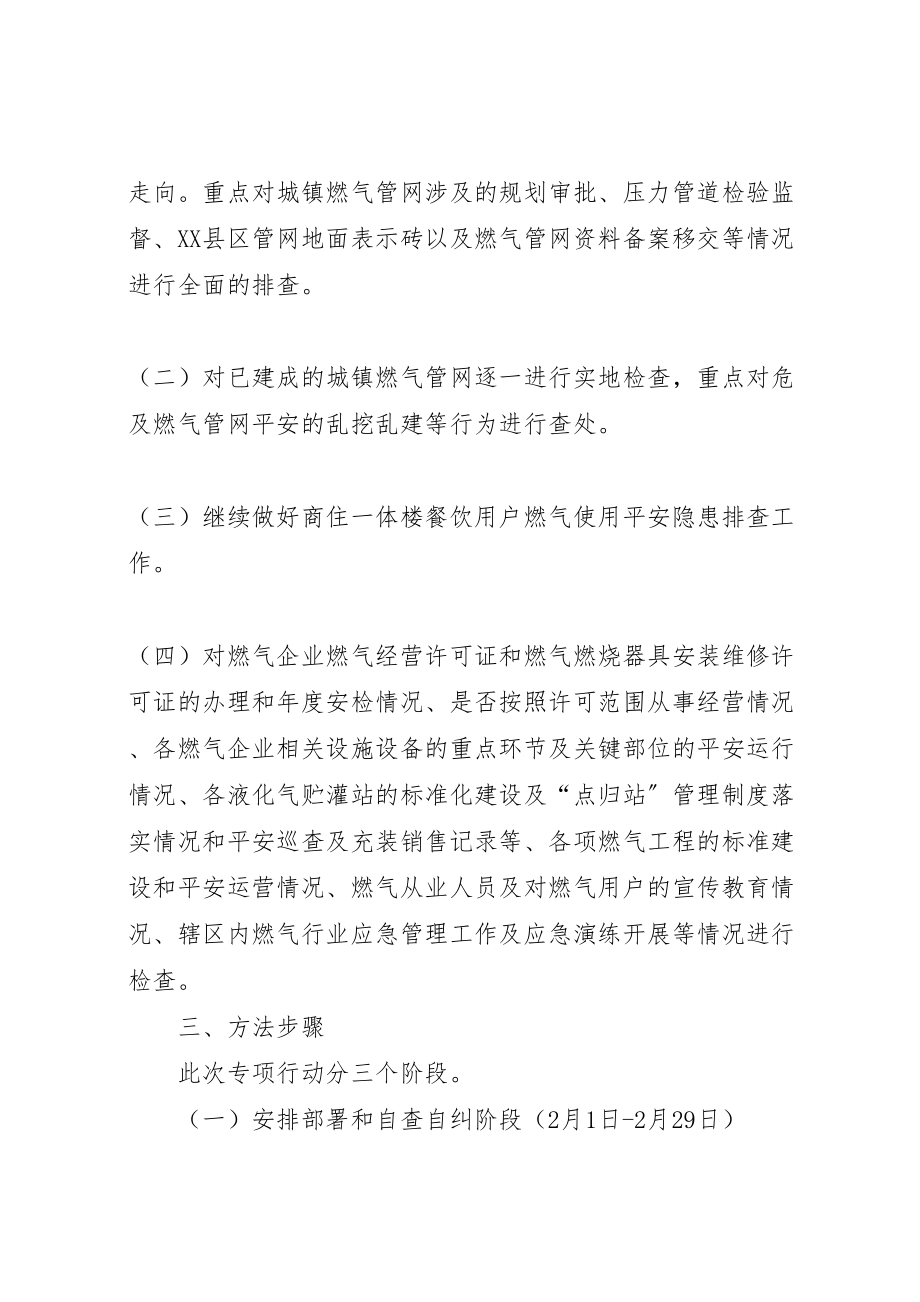 走向。重点对城镇燃气管网涉及的规划审批、压力管道检验监督、XX县区管网地面表示砖以及燃气管网资料备案移交等情况进行全面的排查。

（二）对已建成的城镇燃气管网逐一进行实地检查，重点对危及燃气管网平安的乱挖乱建等行为进行查处。

（三）继续做好商住一体楼餐饮用户燃气使用平安隐患排查工作。

（四）对燃气企业燃气经营许可证和燃气燃烧器具安装维修许可证的办理和年度安检情况、是否按照许可范围从事经营情况、各燃气企业相关设施设备的重点环节及关键部位的平安运行情况、各液化气贮灌站的标准化建设及“点归站”管理制度落实情况和平安巡查及充装销售记录等、各项燃气工程的标准建设和平安运营情况、燃气从业人员及对燃气用户的宣传教育情况、辖区内燃气行业应急管理工作及应急演练开展等情况进行检查。

三、方法步骤

此次专项行动分三个阶段。

（一）安排部署和自查自纠阶段（2月1日-2月29日）